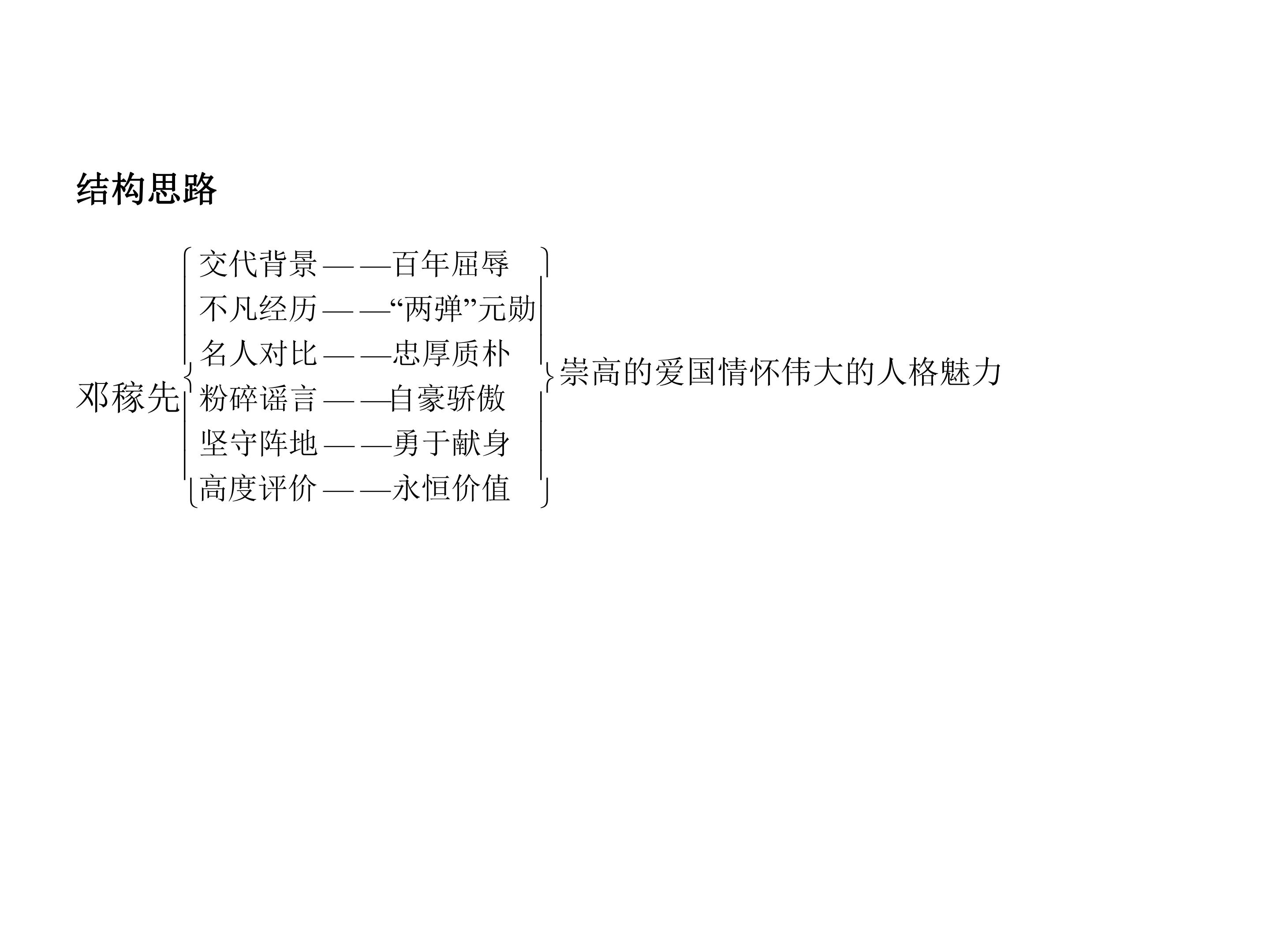 结构思路

邓稼先

交代背景——百年屈辱
不凡经历——“两弹”元勋
名人对比——忠厚质朴
粉碎谣言——自豪骄傲
坚守阵地——勇于献身
高度评价——永恒价值

崇高的爱国情怀伟大的人格魅力